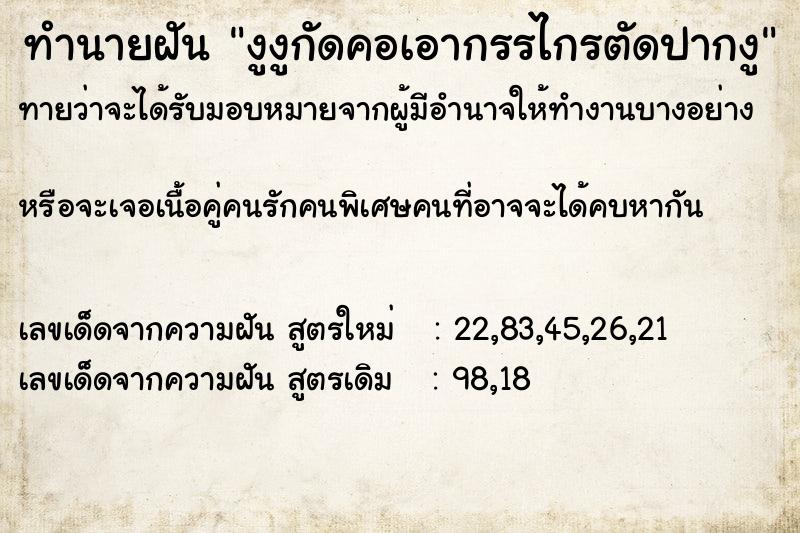 ทำนายฝัน "งูงูกัดคอเอากรรไกรตัดปากงู"

ทายว่าจะได้รับมอบหมายจากผู้มีอำนาจให้ทำงานบางอย่าง

หรือจะเจอเนื้อคู่คนรักคนพิเศษคนที่อาจจะได้คบหากัน

เลขเด็ดจากความฝัน สูตรใหม่ : 22,83,45,26,21
เลขเด็ดจากความฝัน สูตรเดิม : 98,18